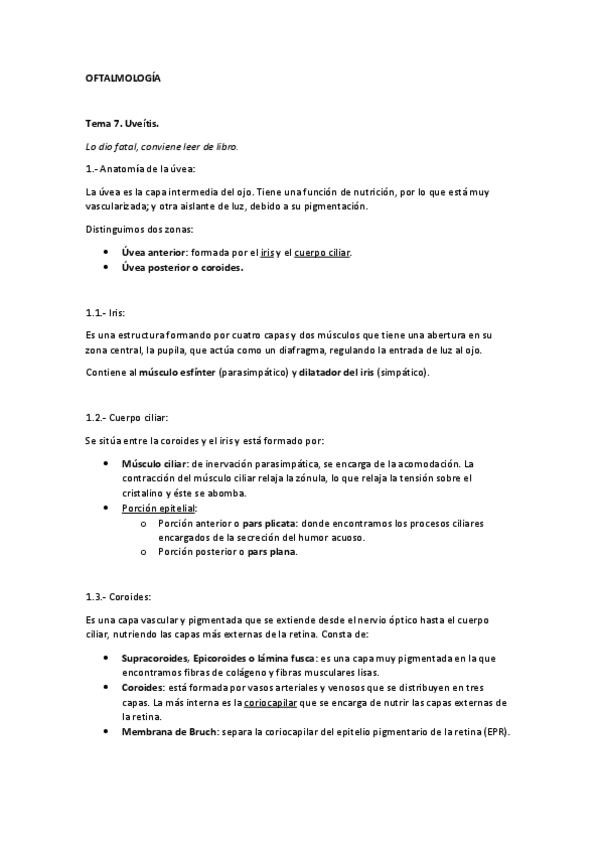 OFTALMOLOGÍA

Tema 7. Uveítis.

Lo dio fatal, conviene leer de libro.

1.- Anatomía de la úvea:

La úvea es la capa intermedia del ojo. Tiene una función de nutrición, por lo que está muy vascularizada; y otra aislante de luz, debido a su pigmentación.

Distinguimos dos zonas:

• Úvea anterior: formada por el iris y el cuerpo ciliar.
• Úvea posterior o coroides.

1.1.- Iris:

Es una estructura formando por cuatro capas y dos músculos que tiene una abertura en su zona central, la pupila, que actúa como un diafragma, regulando la entrada de luz al ojo.

Contiene al músculo esfínter (parasimpático) y dilatador del iris (simpático).

1.2.- Cuerpo ciliar:

Se sitúa entre la coroides y el iris y está formado por:

• Músculo ciliar: de inervación parasimpática, se encarga de la acomodación. La contracción del músculo ciliar relaja la zónula, lo que relaja la tensión sobre el cristalino y éste se abomba.
• Porción epitelial:
  o Porción anterior o pars plicata: donde encontramos los procesos ciliares encargados de la secreción del humor acuoso.
  o Porción posterior o pars plana.

1.3.- Coroides:

Es una capa vascular y pigmentada que se extiende desde el nervio óptico hasta el cuerpo ciliar, nutriendo las capas más externas de la retina. Consta de:

• Supracoroides, Epicoroides o lámina fusca: es una capa muy pigmentada en la que encontramos fibras de colágeno y fibras musculares lisas.
• Coroides: está formada por vasos arteriales y venosos que se distribuyen en tres capas. La más interna es la coriocapilar que se encarga de nutrir las capas externas de la retina.
• Membrana de Bruch: separa la coriocapilar del epitelio pigmentario de la retina (EPR).